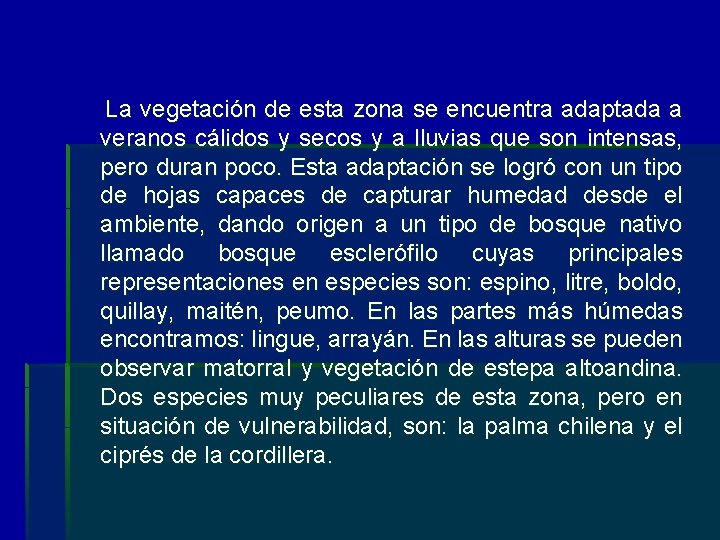 La vegetación de esta zona se encuentra adaptada a veranos cálidos y secos y a lluvias que son intensas, pero duran poco. Esta adaptación se logró con un tipo de hojas capaces de capturar humedad desde el ambiente, dando origen a un tipo de bosque nativo llamado bosque esclerófilo cuyas principales representaciones en especies son: espino, litre, boldo, quillay, maitén, peumo. En las partes más húmedas encontramos: lingue, arrayán. En las alturas se pueden observar matorral y vegetación de estepa altoandina. Dos especies muy peculiares de esta zona, pero en situación de vulnerabilidad, son: la palma chilena y el ciprés de la cordillera.